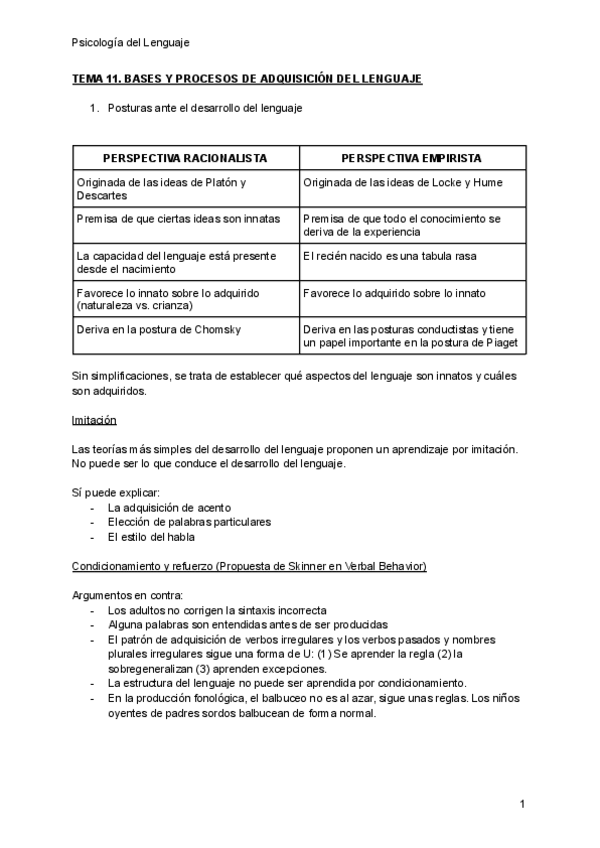 Psicología del Lenguaje

TEMA 11. BASES Y PROCESOS DE ADQUISICIÓN DEL LENGUAJE

1. Posturas ante el desarrollo del lenguaje

| PERSPECTIVA RACIONALISTA | PERSPECTIVA EMPIRISTA |
|---|---|
| Originada de las ideas de Platón y Descartes | Originada de las ideas de Locke y Hume |
| Premisa de que ciertas ideas son innatas | Premisa de que todo el conocimiento se deriva de la experiencia |
| La capacidad del lenguaje está presente desde el nacimiento | El recién nacido es una tabula rasa |
| Favorece lo innato sobre lo adquirido (naturaleza vs. crianza) | Favorece lo adquirido sobre lo innato |
| Deriva en la postura de Chomsky | Deriva en las posturas conductistas y tiene un papel importante en la postura de Piaget |

Sin simplificaciones, se trata de establecer qué aspectos del lenguaje son innatos y cuáles son adquiridos.

Imitación

Las teorías más simples del desarrollo del lenguaje proponen un aprendizaje por imitación. No puede ser lo que conduce el desarrollo del lenguaje.

Sí puede explicar:
- La adquisición de acento
- Elección de palabras particulares
- El estilo del habla

Condicionamiento y refuerzo (Propuesta de Skinner en Verbal Behavior)

Argumentos en contra:
- Los adultos no corrigen la sintaxis incorrecta
- Alguna palabras son entendidas antes de ser producidas
- El patrón de adquisición de verbos irregulares y los verbos pasados y nombres plurales irregulares sigue una forma de U: (1) Se aprender la regla (2) la sobregeneralizan (3) aprenden excepciones.
- La estructura del lenguaje no puede ser aprendida por condicionamiento.
- En la producción fonológica, el balbuceo no es al azar, sigue unas reglas. Los niños oyentes de padres sordos balbucean de forma normal.

1